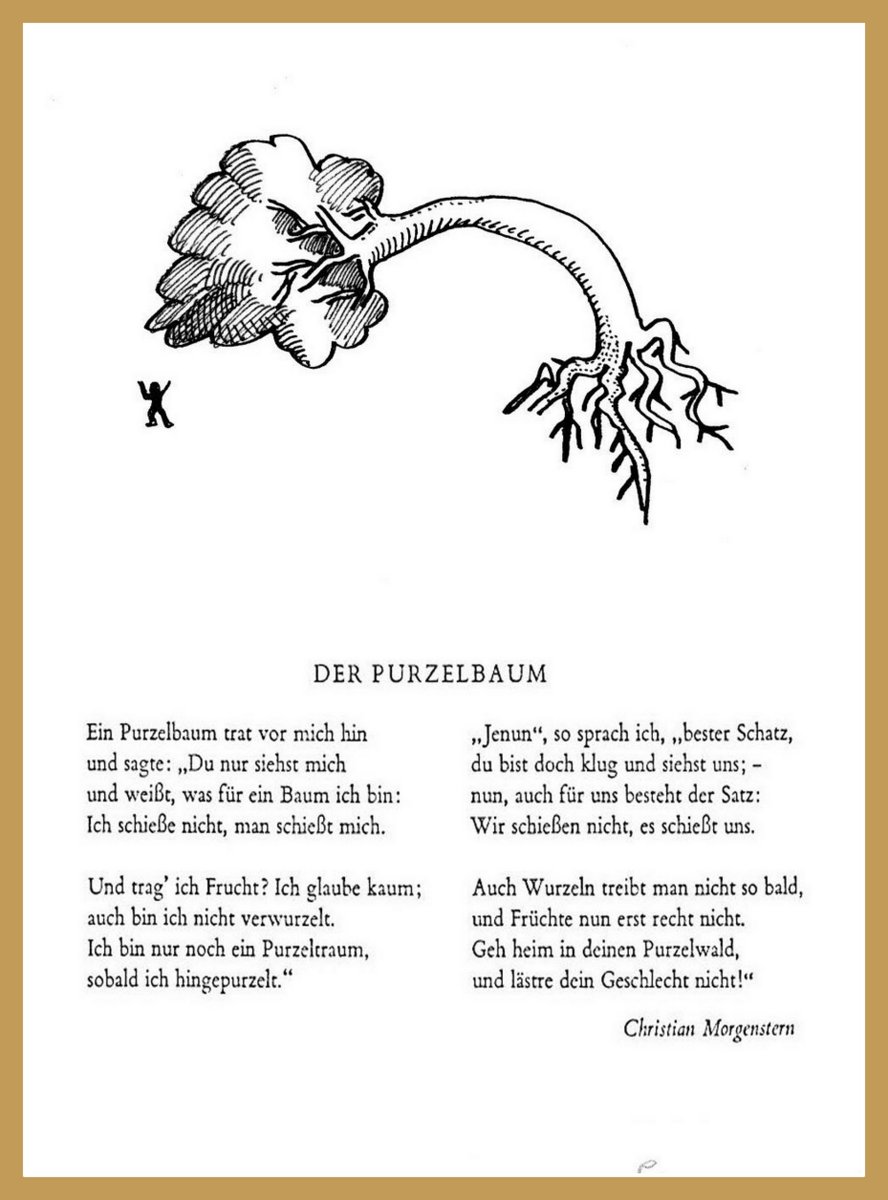 DER PURZELBAUM

Ein Purzelbaum trat vor mich hin
und sagte: „Du nur siehst mich
und weißt, was für ein Baum ich bin:
Ich schieße nicht, man schießt mich.

Und trag' ich Frucht? Ich glaube kaum;
auch bin ich nicht verwurzelt.
Ich bin nur noch ein Purzeltraum,
sobald ich hingepurzelt."

„Jenun", so sprach ich, „bester Schatz,
du bist doch klug und siehst uns; –
nun, auch für uns besteht der Satz:
Wir schießen nicht, es schießt uns.

Auch Wurzeln treibt man nicht so bald,
und Früchte nun erst recht nicht.
Geh heim in deinen Purzelwald,
und lästre dein Geschlecht nicht!"

Christian Morgenstern